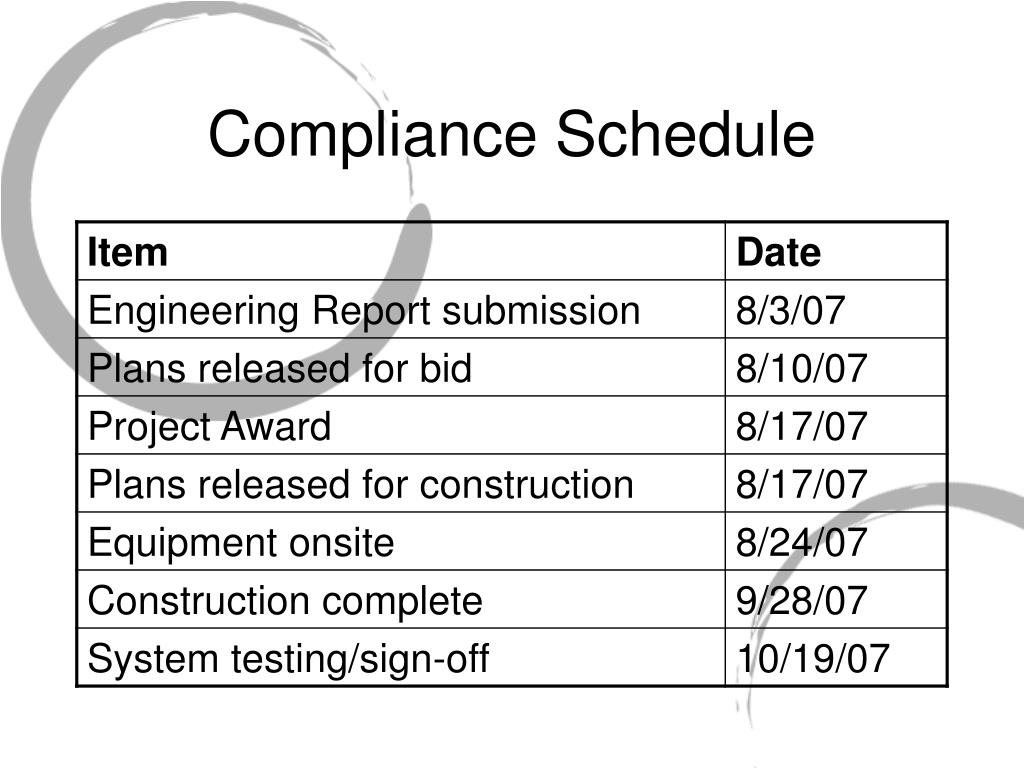 Compliance Schedule

| Item | Date |
|---|---|
| Engineering Report submission | 8/3/07 |
| Plans released for bid | 8/10/07 |
| Project Award | 8/17/07 |
| Plans released for construction | 8/17/07 |
| Equipment onsite | 8/24/07 |
| Construction complete | 9/28/07 |
| System testing/sign-off | 10/19/07 |